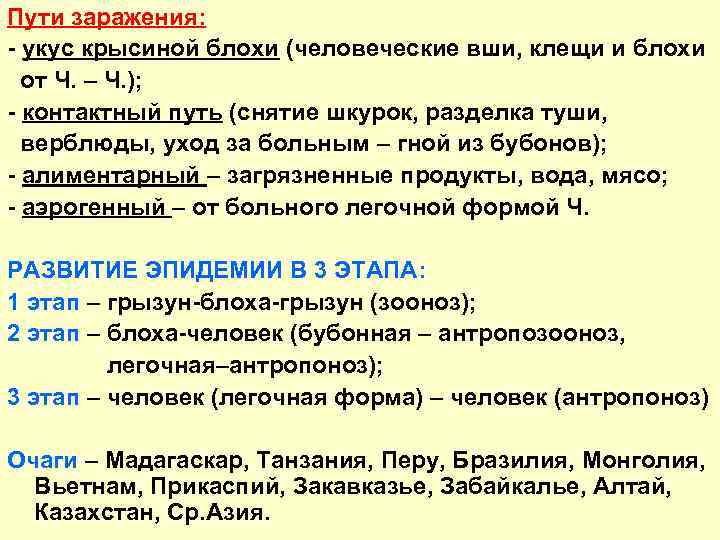 Пути заражения:
- укус крысиной блохи (человеческие вши, клещи и блохи от Ч. – Ч.);
- контактный путь (снятие шкурок, разделка туши, верблюды, уход за больным – гной из бубонов);
- алиментарный – загрязненные продукты, вода, мясо;
- аэрогенный – от больного легочной формой Ч.

РАЗВИТИЕ ЭПИДЕМИИ В 3 ЭТАПА:
1 этап – грызун-блоха-грызун (зооноз);
2 этап – блоха-человек (бубонная – антропозооноз, легочная–антропоноз);
3 этап – человек (легочная форма) – человек (антропоноз)

Очаги – Мадагаскар, Танзания, Перу, Бразилия, Монголия, Вьетнам, Прикаспий, Закавказье, Забайкалье, Алтай, Казахстан, Ср.Азия.